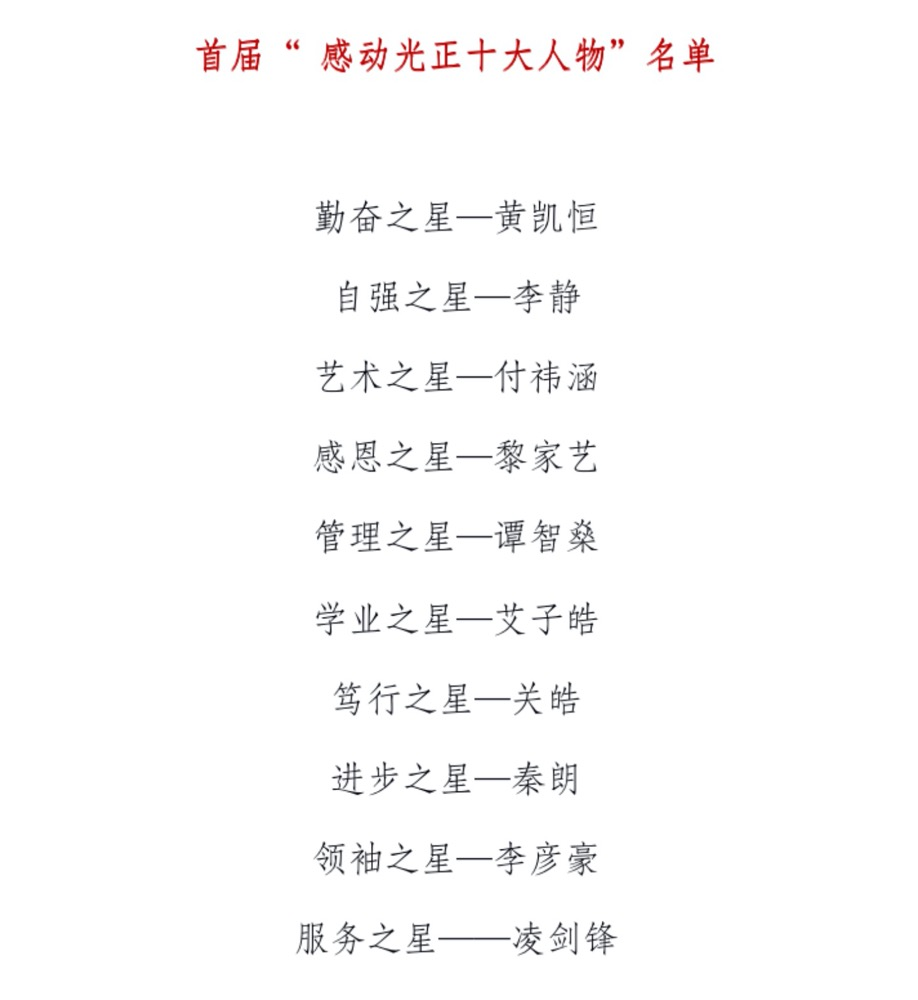 首届“ 感动光正十大人物”名单

勤奋之星—黄凯恒

自强之星—李静

艺术之星—付祎涵

感恩之星—黎家艺

管理之星—谭智燊

学业之星—艾子皓

笃行之星—关皓

进步之星—秦朗

领袖之星—李彦豪

服务之星——凌剑锋